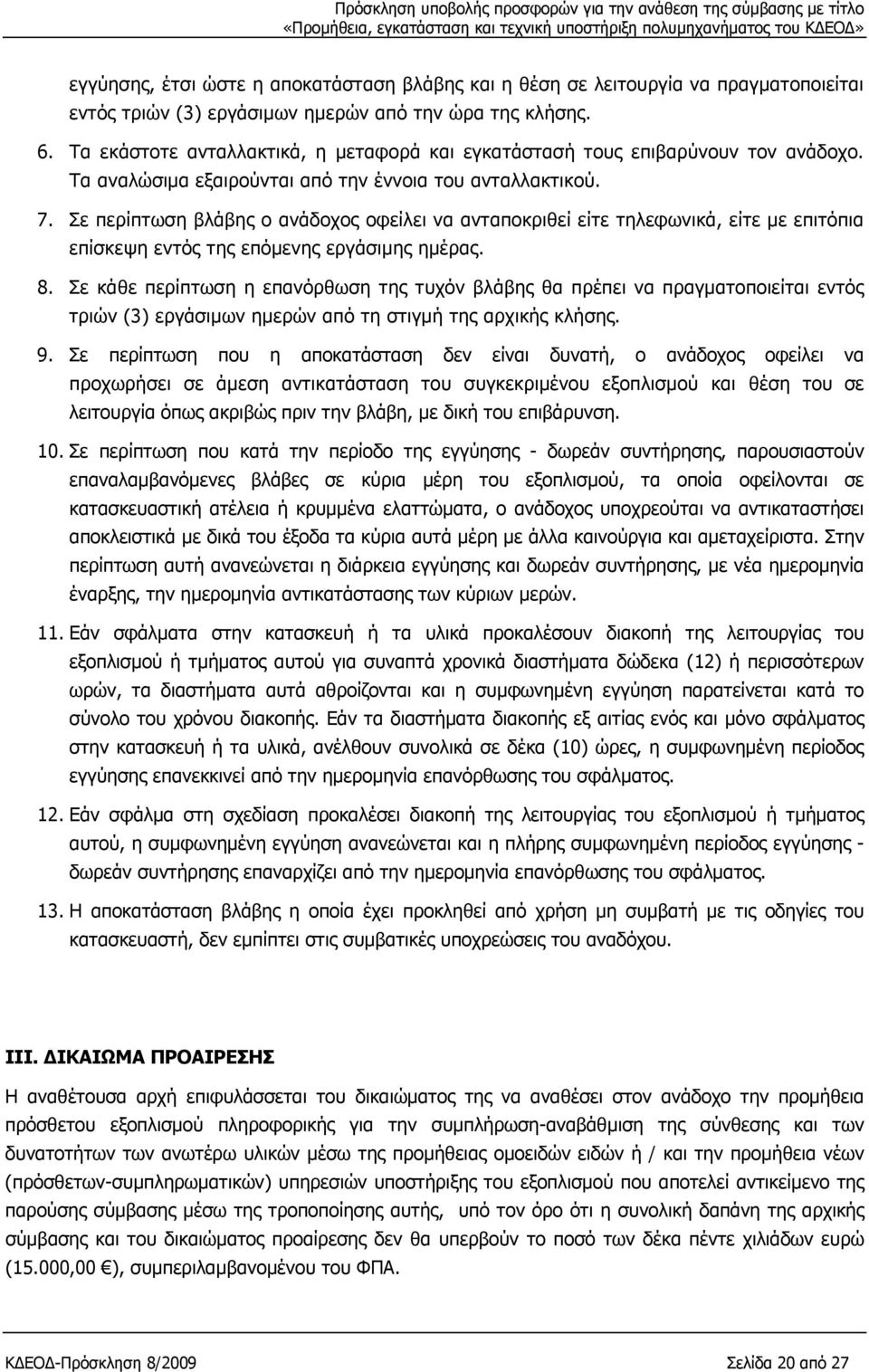 Πρόσκληση υποβολής προσφορών για την ανάθεση της σύμβασης με τίτλο «Προμήθεια, εγκατάσταση και τεχνική υποστήριξη πολυμηχανήματος του ΚΔΕΟΔ»

εγγύησης, έτσι ώστε η αποκατάσταση βλάβης και η θέση σε λειτουργία να πραγματοποιείται εντός τριών (3) εργάσιμων ημερών από την ώρα της κλήσης.

6. Τα εκάστοτε ανταλλακτικά, η μεταφορά και εγκατάστασή τους επιβαρύνουν τον ανάδοχο. Τα αναλώσιμα εξαιρούνται από την έννοια του ανταλλακτικού.

7. Σε περίπτωση βλάβης ο ανάδοχος οφείλει να ανταποκριθεί είτε τηλεφωνικά, είτε με επιτόπια επίσκεψη εντός της επόμενης εργάσιμης ημέρας.

8. Σε κάθε περίπτωση η επανόρθωση της τυχόν βλάβης θα πρέπει να πραγματοποιείται εντός τριών (3) εργάσιμων ημερών από τη στιγμή της αρχικής κλήσης.

9. Σε περίπτωση που η αποκατάσταση δεν είναι δυνατή, ο ανάδοχος οφείλει να προχωρήσει σε άμεση αντικατάσταση του συγκεκριμένου εξοπλισμού και θέση του σε λειτουργία όπως ακριβώς πριν την βλάβη, με δική του επιβάρυνση.

10. Σε περίπτωση που κατά την περίοδο της εγγύησης - δωρεάν συντήρησης, παρουσιαστούν επαναλαμβανόμενες βλάβες σε κύρια μέρη του εξοπλισμού, τα οποία οφείλονται σε κατασκευαστική ατέλεια ή κρυμμένα ελαττώματα, ο ανάδοχος υποχρεούται να αντικαταστήσει αποκλειστικά με δικά του έξοδα τα κύρια αυτά μέρη με άλλα καινούργια και αμεταχείριστα. Στην περίπτωση αυτή ανανεώνεται η διάρκεια εγγύησης και δωρεάν συντήρησης, με νέα ημερομηνία έναρξης, την ημερομηνία αντικατάστασης των κύριων μερών.

11. Εάν σφάλματα στην κατασκευή ή τα υλικά προκαλέσουν διακοπή της λειτουργίας του εξοπλισμού ή τμήματος αυτού για συναπτά χρονικά διαστήματα δώδεκα (12) ή περισσότερων ωρών, τα διαστήματα αυτά αθροίζονται και η συμφωνημένη εγγύηση παρατείνεται κατά το σύνολο του χρόνου διακοπής. Εάν τα διαστήματα διακοπής εξ αιτίας ενός και μόνο σφάλματος στην κατασκευή ή τα υλικά, ανέλθουν συνολικά σε δέκα (10) ώρες, η συμφωνημένη περίοδος εγγύησης επανεκκινεί από την ημερομηνία επανόρθωσης του σφάλματος.

12. Εάν σφάλμα στη σχεδίαση προκαλέσει διακοπή της λειτουργίας του εξοπλισμού ή τμήματος αυτού, η συμφωνημένη εγγύηση ανανεώνεται και η πλήρης συμφωνημένη περίοδος εγγύησης - δωρεάν συντήρησης επαναρχίζει από την ημερομηνία επανόρθωσης του σφάλματος.

13. Η αποκατάσταση βλάβης η οποία έχει προκληθεί από χρήση μη συμβατή με τις οδηγίες του κατασκευαστή, δεν εμπίπτει στις συμβατικές υποχρεώσεις του αναδόχου.

III. ΔΙΚΑΙΩΜΑ ΠΡΟΑΙΡΕΣΗΣ

Η αναθέτουσα αρχή επιφυλάσσεται του δικαιώματος της να αναθέσει στον ανάδοχο την προμήθεια πρόσθετου εξοπλισμού πληροφορικής για την συμπλήρωση-αναβάθμιση της σύνθεσης και των δυνατοτήτων των ανωτέρω υλικών μέσω της προμήθειας ομοειδών ειδών ή / και την προμήθεια νέων (πρόσθετων-συμπληρωματικών) υπηρεσιών υποστήριξης του εξοπλισμού που αποτελεί αντικείμενο της παρούσης σύμβασης μέσω της τροποποίησης αυτής, υπό τον όρο ότι η συνολική δαπάνη της αρχικής σύμβασης και του δικαιώματος προαίρεσης δεν θα υπερβούν το ποσό των δέκα πέντε χιλιάδων ευρώ (15.000,00 €), συμπεριλαμβανομένου του ΦΠΑ.

ΚΔΕΟΔ-Πρόσκληση 8/2009 Σελίδα 20 από 27